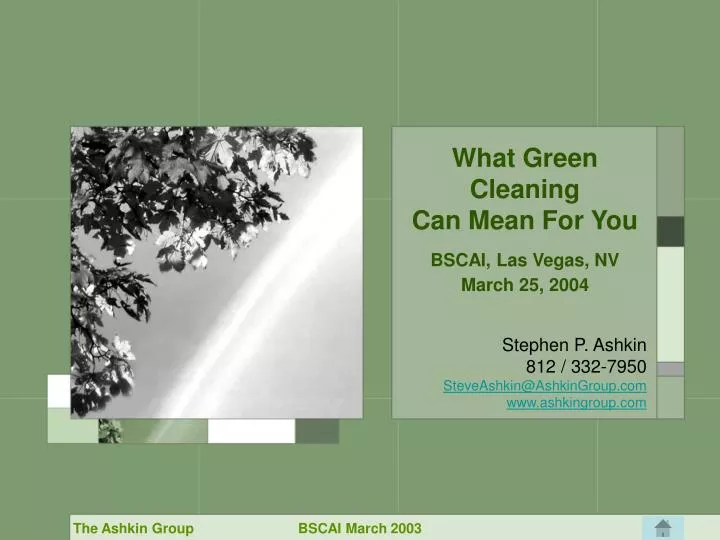 What Green Cleaning Can Mean For You

BSCAI, Las Vegas, NV
March 25, 2004

Stephen P. Ashkin
812 / 332-7950
SteveAshkin@AshkinGroup.com
www.ashkingroup.com

The Ashkin Group BSCAI March 2003